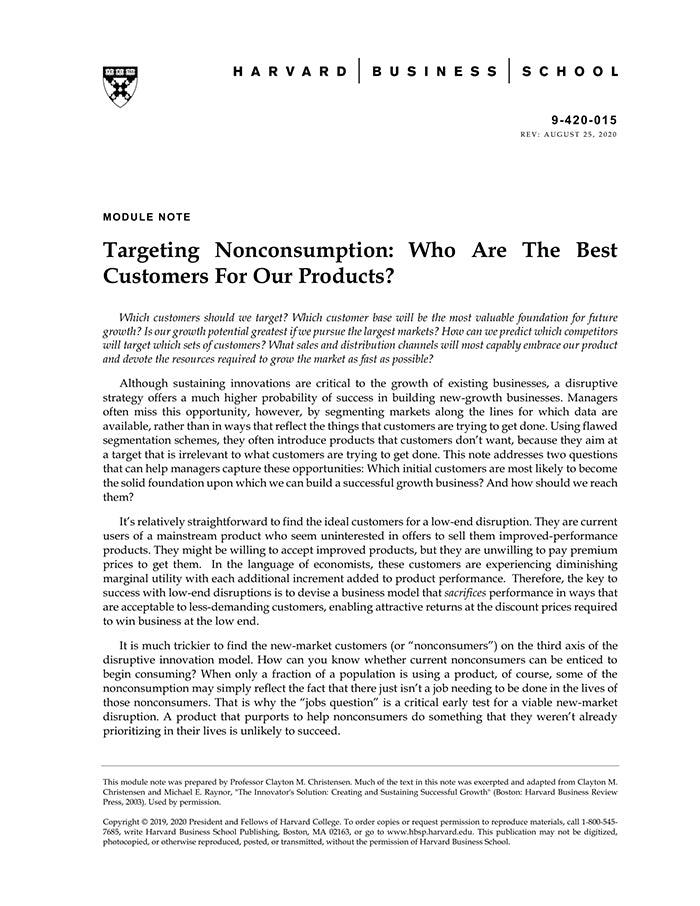 HARVARD | BUSINESS | SCHOOL

9-420-015
REV: AUGUST 25, 2020

MODULE NOTE

Targeting Nonconsumption: Who Are The Best Customers For Our Products?

Which customers should we target? Which customer base will be the most valuable foundation for future growth? Is our growth potential greatest if we pursue the largest markets? How can we predict which competitors will target which sets of customers? What sales and distribution channels will most capably embrace our product and devote the resources required to grow the market as fast as possible?

Although sustaining innovations are critical to the growth of existing businesses, a disruptive strategy offers a much higher probability of success in building new-growth businesses. Managers often miss this opportunity, however, by segmenting markets along the lines for which data are available, rather than in ways that reflect the things that customers are trying to get done. Using flawed segmentation schemes, they often introduce products that customers don't want, because they aim at a target that is irrelevant to what customers are trying to get done. This note addresses two questions that can help managers capture these opportunities: Which initial customers are most likely to become the solid foundation upon which we can build a successful growth business? And how should we reach them?

It's relatively straightforward to find the ideal customers for a low-end disruption. They are current users of a mainstream product who seem uninterested in offers to sell them improved-performance products. They might be willing to accept improved products, but they are unwilling to pay premium prices to get them. In the language of economists, these customers are experiencing diminishing marginal utility with each additional increment added to product performance. Therefore, the key to success with low-end disruptions is to devise a business model that sacrifices performance in ways that are acceptable to less-demanding customers, enabling attractive returns at the discount prices required to win business at the low end.

It is much trickier to find the new-market customers (or "nonconsumers") on the third axis of the disruptive innovation model. How can you know whether current nonconsumers can be enticed to begin consuming? When only a fraction of a population is using a product, of course, some of the nonconsumption may simply reflect the fact that there just isn't a job needing to be done in the lives of those nonconsumers. That is why the "jobs question" is a critical early test for a viable new-market disruption. A product that purports to help nonconsumers do something that they weren't already prioritizing in their lives is unlikely to succeed.

This module note was prepared by Professor Clayton M. Christensen. Much of the text in this note was excerpted and adapted from Clayton M. Christensen and Michael E. Raynor, "The Innovator's Solution: Creating and Sustaining Successful Growth" (Boston: Harvard Business Review Press, 2003). Used by permission.

Copyright © 2019, 2020 President and Fellows of Harvard College. To order copies or request permission to reproduce materials, call 1-800-545-7685, write Harvard Business School Publishing, Boston, MA 02163, or go to www.hbsp.harvard.edu. This publication may not be digitized, photocopied, or otherwise reproduced, posted, or transmitted, without the permission of Harvard Business School.